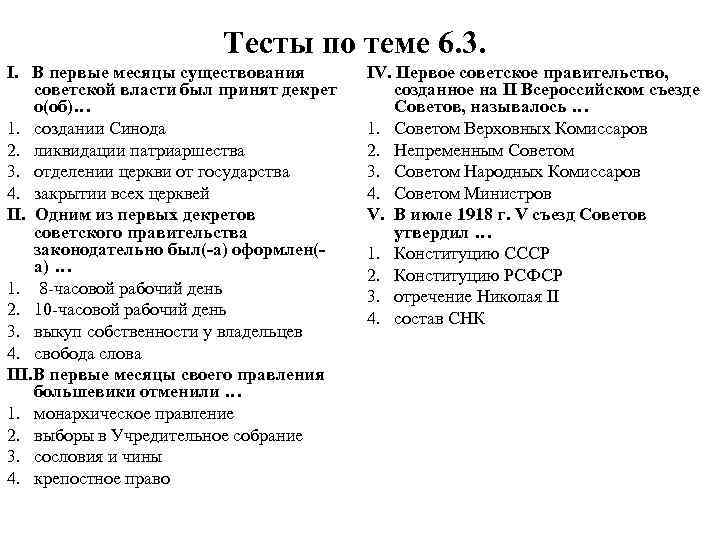 Тесты по теме 6.3.

I. В первые месяцы существования советской власти был принят декрет о(об)…
1. создании Синода
2. ликвидации патриаршества
3. отделении церкви от государства
4. закрытии всех церквей

II. Одним из первых декретов советского правительства законодательно был(-а) оформлен(-а) …
1. 8-часовой рабочий день
2. 10-часовой рабочий день
3. выкуп собственности у владельцев
4. свобода слова

III.В первые месяцы своего правления большевики отменили …
1. монархическое правление
2. выборы в Учредительное собрание
3. сословия и чины
4. крепостное право

IV. Первое советское правительство, созданное на II Всероссийском съезде Советов, называлось …
1. Советом Верховных Комиссаров
2. Непременным Советом
3. Советом Народных Комиссаров
4. Советом Министров

V. В июле 1918 г. V съезд Советов утвердил …
1. Конституцию СССР
2. Конституцию РСФСР
3. отречение Николая II
4. состав СНК